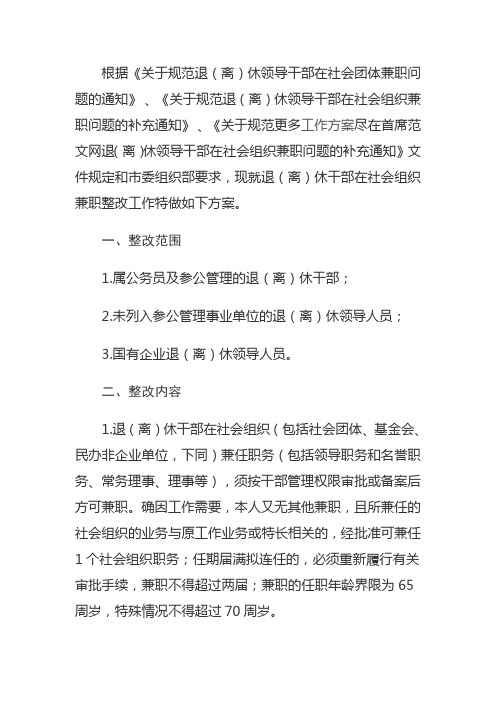 根据《关于规范退（离）休领导干部在社会团体兼职问题的通知》、《关于规范退（离）休领导干部在社会组织兼职问题的补充通知》、《关于规范更多工作方案尽在首席范文网退(离)休领导干部在社会组织兼职问题的补充通知》文件规定和市委组织部要求，现就退（离）休干部在社会组织兼职整改工作特做如下方案。

一、整改范围

1.属公务员及参公管理的退（离）休干部；

2.未列入参公管理事业单位的退（离）休领导人员；

3.国有企业退（离）休领导人员。

二、整改内容

1.退（离）休干部在社会组织（包括社会团体、基金会、民办非企业单位，下同）兼任职务（包括领导职务和名誉职务、常务理事、理事等），须按干部管理权限审批或备案后方可兼职。确因工作需要，本人又无其他兼职，且所兼任的社会组织的业务与原工作业务或特长相关的，经批准可兼任1个社会组织职务；任期届满拟连任的，必须重新履行有关审批手续，兼职不得超过两届；兼职的任职年龄界限为65周岁，特殊情况不得超过70周岁。